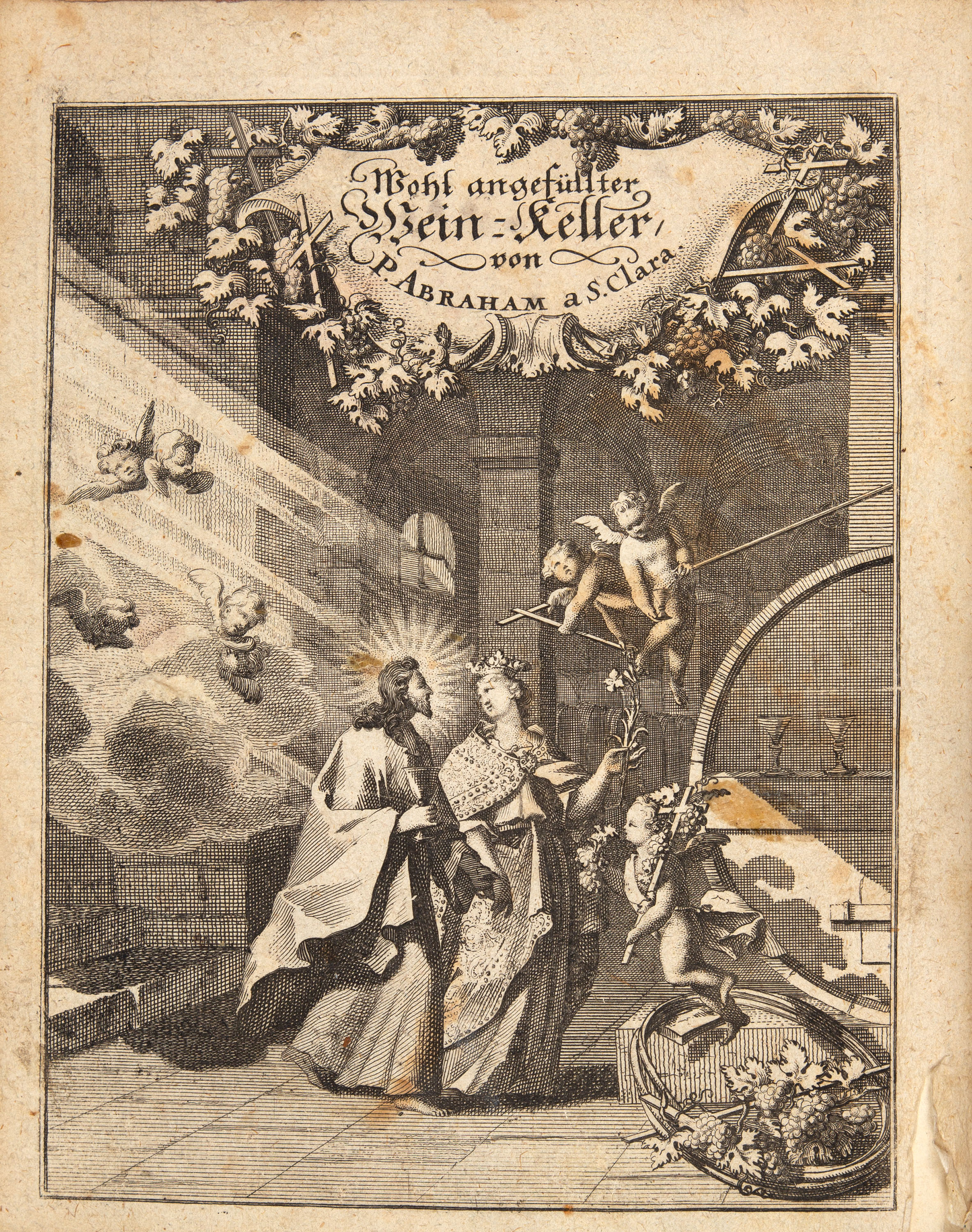 Wohl angefüllter
Wein-Keller,
von
P. ABRAHAM a S. Clara.